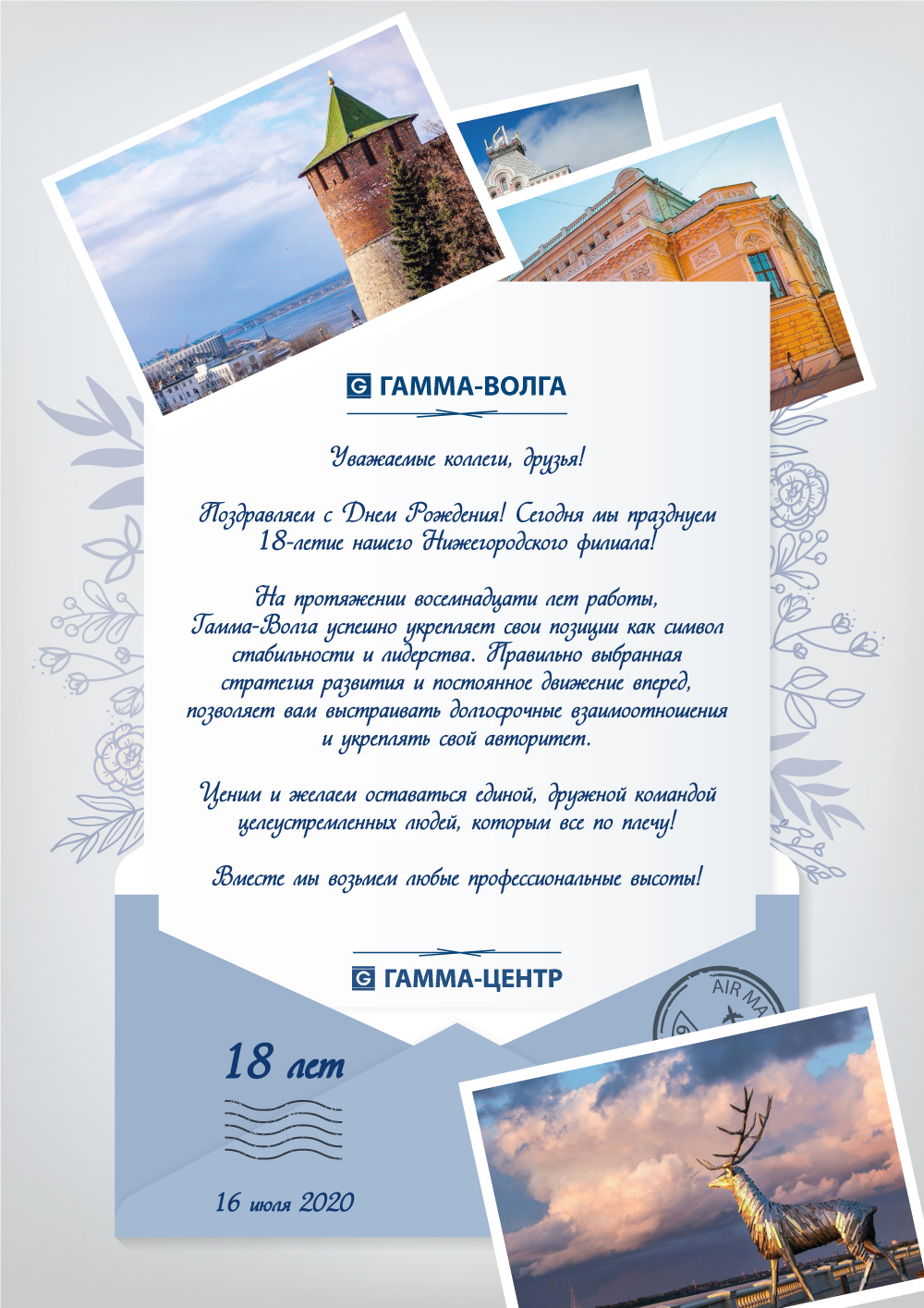 G ГАММА-ВОЛГА

Уважаемые коллеги, друзья!

Поздравляем с Днем Рождения! Сегодня мы празднуем 18-летие нашего Нижегородского филиала!

На протяжении восемнадцати лет работы, Гамма-Волга успешно укрепляет свои позиции как символ стабильности и лидерства. Правильно выбранная стратегия развития и постоянное движение вперед, позволяет вам выстраивать долгосрочные взаимоотношения и укреплять свой авторитет.

Ценим и желаем оставаться единой, дружной командой целеустремленных людей, которым все по плечу!

Вместе мы возьмем любые профессиональные высоты!

G ГАММА-ЦЕНТР

AIR MA

18 лет

16 июля 2020